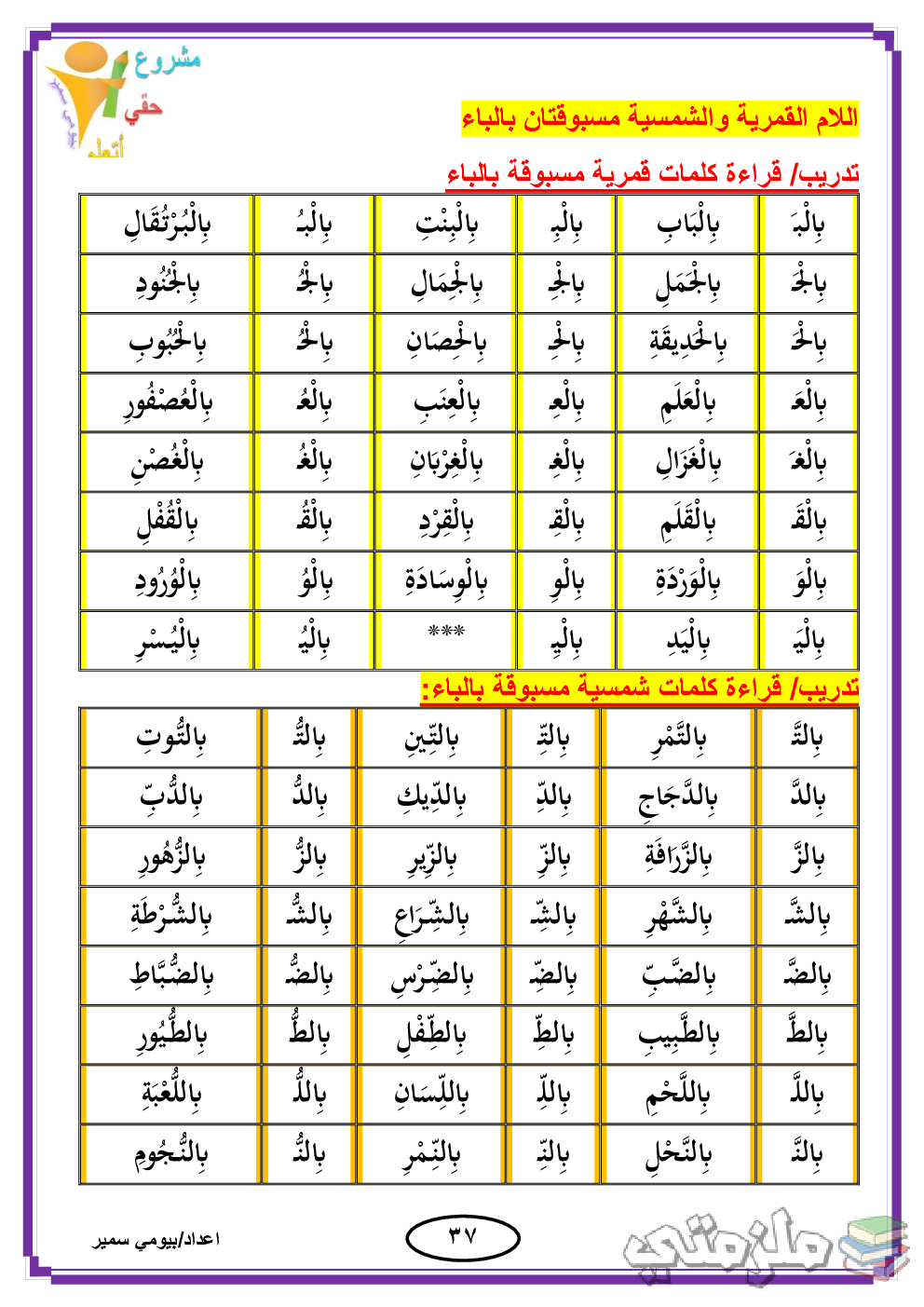 مشروع
حقي
أتعلم

اللام القمرية والشمسية مسبوقتان بالباء

تدريب/ قراءة كلمات قمرية مسبوقة بالباء

| بِالْبَ | بِالْبَابِ | بِالْبِ | بِالْبِنْتِ | بِالْبُ | بِالْبُرْتُقَالِ |
|---|---|---|---|---|---|
| بِالْجَ | بِالْجَمَلِ | بِالْجِ | بِالْجِمَالِ | بِالْجُ | بِالْجُنُودِ |
| بِالْحَ | بِالْحَدِيقَةِ | بِالْحِ | بِالْحِصَانِ | بِالْحُ | بِالْحُبُوبِ |
| بِالْعَ | بِالْعَلَمِ | بِالْعِ | بِالْعِنَبِ | بِالْعُ | بِالْعُصْفُورِ |
| بِالْغَ | بِالْغَزَالِ | بِالْغِ | بِالْغِرْبَانِ | بِالْغُ | بِالْغُصْنِ |
| بِالْقَ | بِالْقَلَمِ | بِالْقِ | بِالْقِرْدِ | بِالْقُ | بِالْقُفْلِ |
| بِالْوَ | بِالْوَرْدَةِ | بِالْوِ | بِالْوِسَادَةِ | بِالْوُ | بِالْوُرُودِ |
| بِالْيَ | بِالْيَدِ | بِالْيِ | *** | بِالْيُ | بِالْيُسْرِ |

تدريب/ قراءة كلمات شمسية مسبوقة بالباء:

| بِالتَّ | بِالتَّمْرِ | بِالتِّ | بِالتِّينِ | بِالتُّ | بِالتُّوتِ |
|---|---|---|---|---|---|
| بِالدَّ | بِالدَّجَاجِ | بِالدِّ | بِالدِّيكِ | بِالدُّ | بِالدُّبِّ |
| بِالزَّ | بِالزَّرَافَةِ | بِالزِّ | بِالزِّيرِ | بِالزُّ | بِالزُّهُورِ |
| بِالشَّ | بِالشَّهْرِ | بِالشِّ | بِالشِّرَاعِ | بِالشُّ | بِالشُّرْطَةِ |
| بِالضَّ | بِالضَّبِّ | بِالضِّ | بِالضِّرْسِ | بِالضُّ | بِالضُّبَّاطِ |
| بِالطَّ | بِالطَّبِيبِ | بِالطِّ | بِالطِّفْلِ | بِالطُّ | بِالطُّيُورِ |
| بِاللَّ | بِاللَّحْمِ | بِاللِّ | بِاللِّسَانِ | بِاللُّ | بِاللُّعْبَةِ |
| بِالنَّ | بِالنَّحْلِ | بِالنِّ | بِالنِّمْرِ | بِالنُّ | بِالنُّجُومِ |

اعداد/بيومي سمير
٣٧
ملزمتي